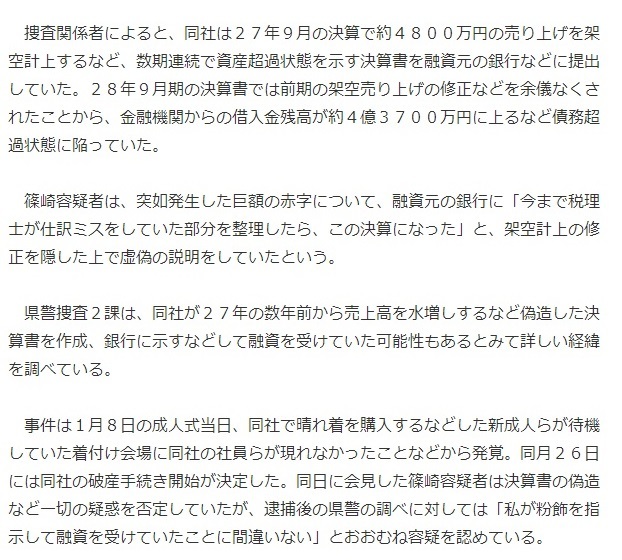 捜査関係者によると、同社は２７年９月の決算で約４８００万円の売り上げを架空計上するなど、数期連続で資産超過状態を示す決算書を融資元の銀行などに提出していた。２８年９月期の決算書では前期の架空売り上げの修正などを余儀なくされたことから、金融機関からの借入金残高が約４億３７００万円に上るなど債務超過状態に陥っていた。

篠崎容疑者は、突如発生した巨額の赤字について、融資元の銀行に「今まで税理士が仕訳ミスをしていた部分を整理したら、この決算になった」と、架空計上の修正を隠した上で虚偽の説明をしていたという。

県警捜査２課は、同社が２７年の数年前から売上高を水増しするなど偽造した決算書を作成、銀行に示すなどして融資を受けていた可能性もあるとみて詳しい経緯を調べている。

事件は１月８日の成人式当日、同社で晴れ着を購入するなどした新成人らが待機していた着付け会場に同社の社員らが現れなかったことなどから発覚。同月２６日には同社の破産手続き開始が決定した。同日に会見した篠崎容疑者は決算書の偽造など一切の疑惑を否定していたが、逮捕後の県警の調べに対しては「私が粉飾を指示して融資を受けていたことに間違いない」とおおむね容疑を認めている。